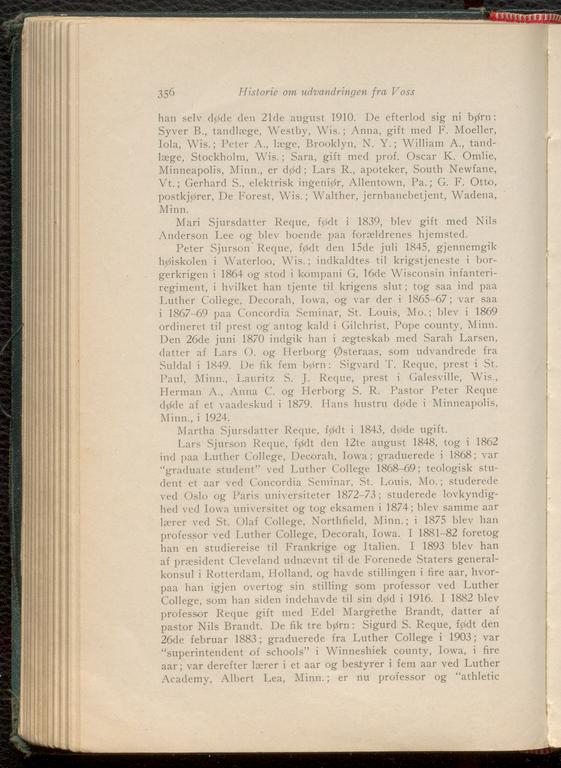 356 Historie om udvandringen fra Voss

han selv døde den 21de august 1910. De efterlod sig ni børn: Syver B., tandlæge, Westby, Wis.; Anna, gift med F. Moeller, Iola, Wis.; Peter A., læge, Brooklyn, N. Y.; William A., tandlæge, Stockholm, Wis.; Sara, gift med prof. Oscar K. Omlie, Minneapolis, Minn., er død; Lars R., apoteker, South Newfane, Vt.; Gerhard S., elektrisk ingeniør, Allentown, Pa.; G. F. Otto, postkjører, De Forest, Wis.; Walther, jernbanebetjent, Wadena, Minn.

Mari Sjursdatter Reque, født i 1839, blev gift med Nils Anderson Lee og blev boende paa forældrenes hjemsted.

Peter Sjurson Reque, født den 15de juli 1845, gjennemgik høiskolen i Waterloo, Wis.; indkaldtes til krigstjeneste i borgerkrigen i 1864 og stod i kompani G, 16de Wisconsin infanteriregiment, i hvilket han tjente til krigens slut; tog saa ind paa Luther College, Decorah, Iowa, og var der i 1865–67; var saa i 1867–69 paa Concordia Seminar, St. Louis, Mo.; blev i 1869 ordineret til prest og antog kald i Gilchrist, Pope county, Minn. Den 26de juni 1870 indgik han i ægteskab med Sarah Larsen, datter af Lars O. og Herborg Østeraas, som udvandrede fra Suldal i 1849. De fik fem børn: Sigvard T. Reque, prest i St. Paul, Minn., Lauritz S. J. Reque, prest i Galesville, Wis., Herman A., Anna C. og Herborg S. R. Pastor Peter Reque døde af et vaadeskud i 1879. Hans hustru døde i Minneapolis, Minn., i 1924.

Martha Sjursdatter Reque, født i 1843, døde ugift.

Lars Sjurson Reque, født den 12te august 1848, tog i 1862 ind paa Luther College, Decorah, Iowa; graduerede i 1868; var "graduate student" ved Luther College 1868–69; teologisk student et aar ved Concordia Seminar, St. Louis, Mo.; studerede ved Oslo og Paris universiteter 1872–73; studerede lovkyndighed ved Iowa universitet og tog eksamen i 1874; blev samme aar lærer ved St. Olaf College, Northfield, Minn.; i 1875 blev han professor ved Luther College, Decorah, Iowa. I 1881–82 foretog han en studiereise til Frankrige og Italien. I 1893 blev han af præsident Cleveland udnævnt til de Forenede Staters generalkonsul i Rotterdam, Holland, og havde stillingen i fire aar, hvorpaa han igjen overtog sin stilling som professor ved Luther College, som han siden indehavde til sin død i 1916. I 1882 blev professor Reque gift med Edel Margrethe Brandt, datter af pastor Nils Brandt. De fik tre børn: Sigurd S. Reque, født den 26de februar 1883; graduerede fra Luther College i 1903; var "superintendent of schools" i Winneshiek county, Iowa, i fire aar; var derefter lærer i et aar og bestyrer i fem aar ved Luther Academy, Albert Lea, Minn.; er nu professor og "athletic